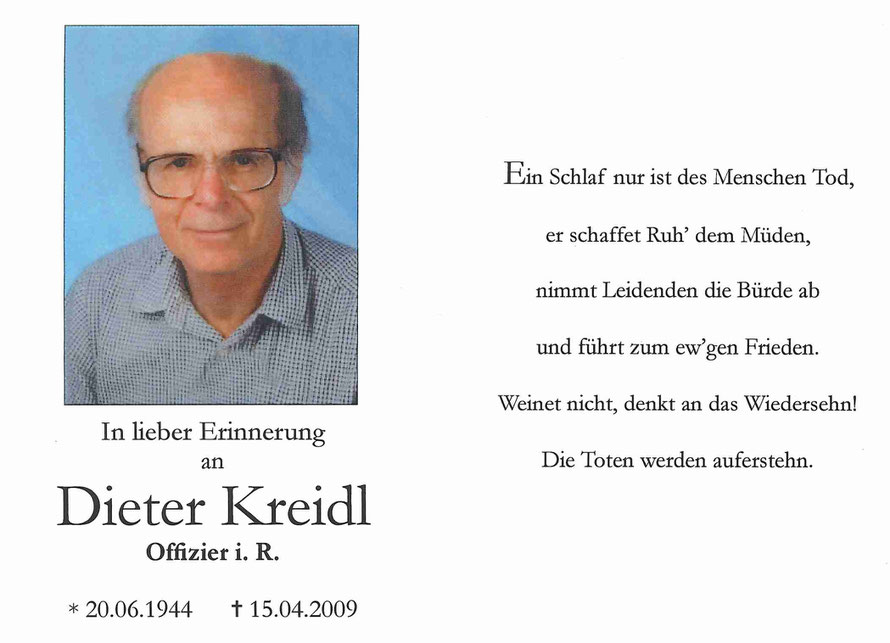 In lieber Erinnerung
an

Dieter Kreidl
Offizier i. R.

* 20.06.1944 † 15.04.2009

Ein Schlaf nur ist des Menschen Tod,
er schaffet Ruh' dem Müden,
nimmt Leidenden die Bürde ab
und führt zum ew'gen Frieden.
Weinet nicht, denkt an das Wiedersehn!
Die Toten werden auferstehn.